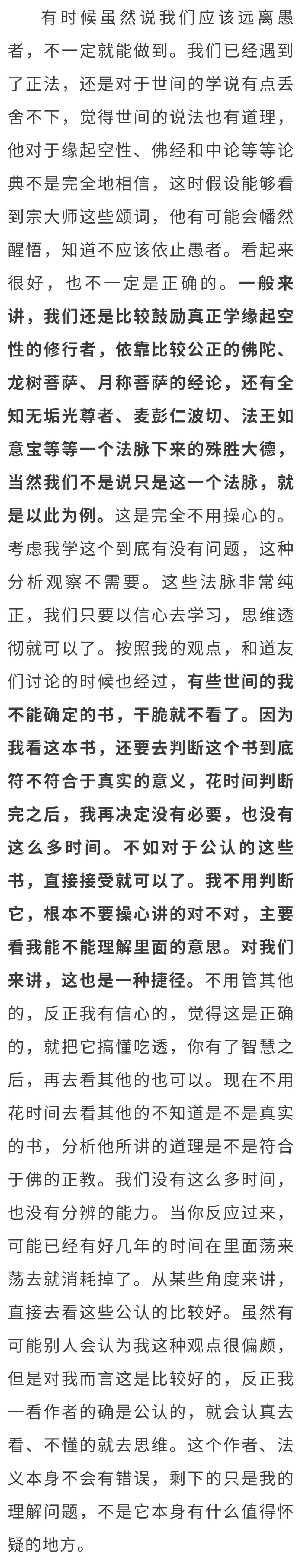 有时候虽然说我们应该远离愚者，不一定就能做到。我们已经遇到了正法，还是对于世间的学说有点丢舍不下，觉得世间的说法也有道理，他对于缘起空性、佛经和中论等等论典不是完全地相信，这时假设能够看到宗大师这些颂词，他有可能会幡然醒悟，知道不应该依止愚者。看起来很好，也不一定是正确的。一般来讲，我们还是比较鼓励真正学缘起空性的修行者，依靠比较公正的佛陀、龙树菩萨、月称菩萨的经论，还有全知无垢光尊者、麦彭仁波切、法王如意宝等等一个法脉下来的殊胜大德，当然我们不是说只是这一个法脉，就是以此为例。这是完全不用操心的。考虑我学这个到底有没有问题，这种分析观察不需要。这些法脉非常纯正，我们只要以信心去学习，思维透彻就可以了。按照我的观点，和道友们讨论的时候也经过，有些世间的我不能确定的书，干脆就不看了。因为我看这本书，还要去判断这个书到底符不符合于真实的意义，花时间判断完之后，我再决定没有必要，也没有这么多时间。不如对于公认的这些书，直接接受就可以了。我不用判断它，根本不要操心讲的对不对，主要看我能不能理解里面的意思。对我们来讲，这也是一种捷径。不用管其他的，反正我有信心的，觉得这是正确的，就把它搞懂吃透，你有了智慧之后，再去看其他的也可以。现在不用花时间去看其他的不知道是不是真实的书，分析他所讲的道理是不是符合于佛的正教。我们没有这么多时间，也没有分辨的能力。当你反应过来，可能已经有好几年的时间在里面荡来荡去就消耗掉了。从某些角度来讲，直接去看这些公认的比较好。虽然有可能别人会认为我这种观点很偏颇，但是对我而言这是比较好的，反正我一看作者的确是公认的，就会认真去看、不懂的就去思维。这个作者、法义本身不会有错误，剩下的只是我的理解问题，不是它本身有什么值得怀疑的地方。